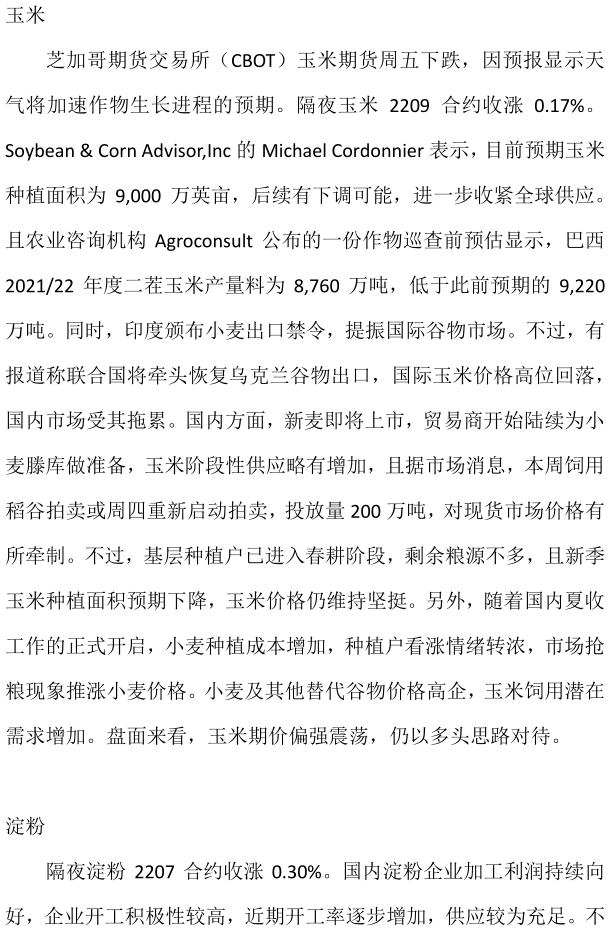 玉米

芝加哥期货交易所（CBOT）玉米期货周五下跌，因预报显示天气将加速作物生长进程的预期。隔夜玉米 2209 合约收涨 0.17%。Soybean & Corn Advisor,Inc 的 Michael Cordonnier 表示，目前预期玉米种植面积为 9,000 万英亩，后续有下调可能，进一步收紧全球供应。且农业咨询机构 Agroconsult 公布的一份作物巡查前预估显示，巴西 2021/22 年度二茬玉米产量料为 8,760 万吨，低于此前预期的 9,220 万吨。同时，印度颁布小麦出口禁令，提振国际谷物市场。不过，有报道称联合国将牵头恢复乌克兰谷物出口，国际玉米价格高位回落，国内市场受其拖累。国内方面，新麦即将上市，贸易商开始陆续为小麦滕库做准备，玉米阶段性供应略有增加，且据市场消息，本周饲用稻谷拍卖或周四重新启动拍卖，投放量 200 万吨，对现货市场价格有所牵制。不过，基层种植户已进入春耕阶段，剩余粮源不多，且新季玉米种植面积预期下降，玉米价格仍维持坚挺。另外，随着国内夏收工作的正式开启，小麦种植成本增加，种植户看涨情绪转浓，市场抢粮现象推涨小麦价格。小麦及其他替代谷物价格高企，玉米饲用潜在需求增加。盘面来看，玉米期价偏强震荡，仍以多头思路对待。

淀粉

隔夜淀粉 2207 合约收涨 0.30%。国内淀粉企业加工利润持续向好，企业开工积极性较高，近期开工率逐步增加，供应较为充足。不